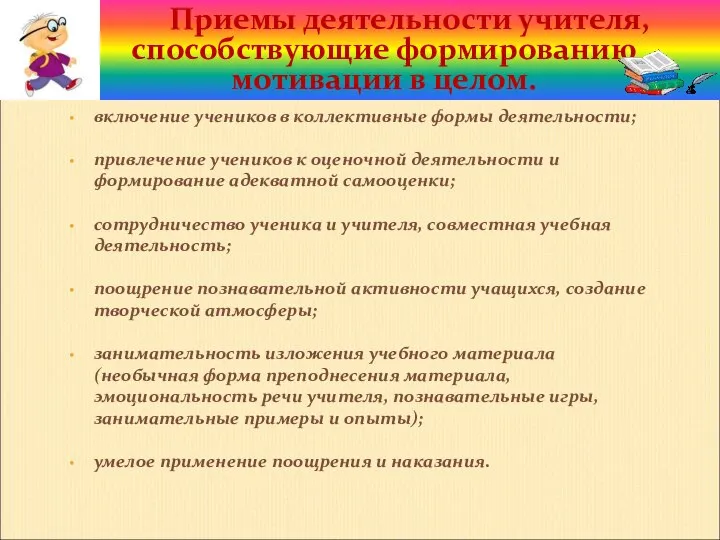 Приемы деятельности учителя, способствующие формированию мотивации в целом.

• включение учеников в коллективные формы деятельности;

• привлечение учеников к оценочной деятельности и формирование адекватной самооценки;

• сотрудничество ученика и учителя, совместная учебная деятельность;

• поощрение познавательной активности учащихся, создание творческой атмосферы;

• занимательность изложения учебного материала (необычная форма преподнесения материала, эмоциональность речи учителя, познавательные игры, занимательные примеры и опыты);

• умелое применение поощрения и наказания.